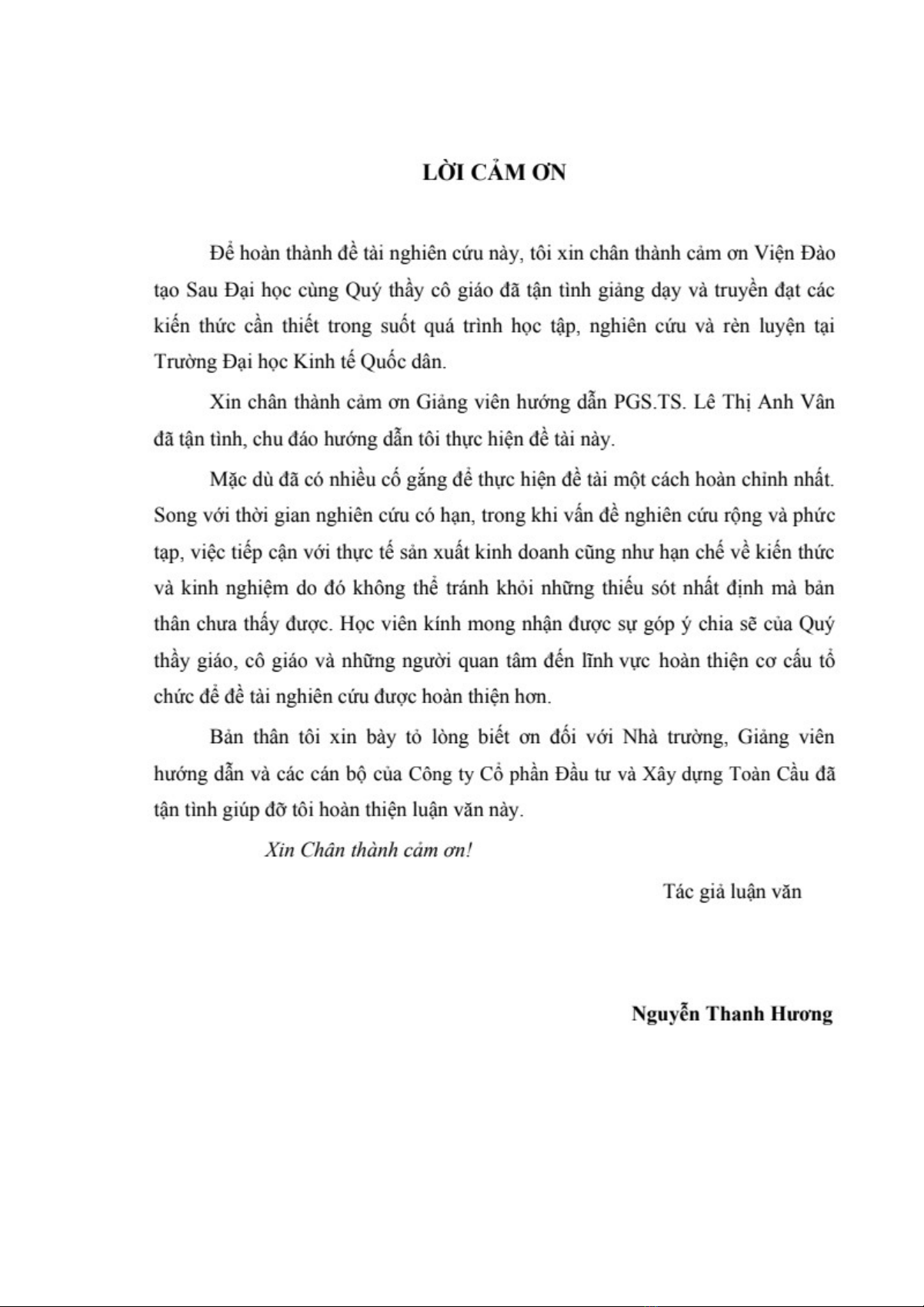 LỜI CẢM ƠN

Để hoàn thành đề tài nghiên cứu này, tôi xin chân thành cảm ơn Viện Đào tạo Sau Đại học cùng Quý thầy cô giáo đã tận tình giảng dạy và truyền đạt các kiến thức cần thiết trong suốt quá trình học tập, nghiên cứu và rèn luyện tại Trường Đại học Kinh tế Quốc dân.

Xin chân thành cảm ơn Giảng viên hướng dẫn PGS.TS. Lê Thị Anh Vân đã tận tình, chu đáo hướng dẫn tôi thực hiện đề tài này.

Mặc dù đã có nhiều cố gắng để thực hiện đề tài một cách hoàn chỉnh nhất. Song với thời gian nghiên cứu có hạn, trong khi vấn đề nghiên cứu rộng và phức tạp, việc tiếp cận với thực tế sản xuất kinh doanh cũng như hạn chế về kiến thức và kinh nghiệm do đó không thể tránh khỏi những thiếu sót nhất định mà bản thân chưa thấy được. Học viên kính mong nhận được sự góp ý chia sẽ của Quý thầy giáo, cô giáo và những người quan tâm đến lĩnh vực hoàn thiện cơ cấu tổ chức để đề tài nghiên cứu được hoàn thiện hơn.

Bản thân tôi xin bày tỏ lòng biết ơn đối với Nhà trường, Giảng viên hướng dẫn và các cán bộ của Công ty Cổ phần Đầu tư và Xây dựng Toàn Cầu đã tận tình giúp đỡ tôi hoàn thiện luận văn này.

Xin Chân thành cảm ơn!

Tác giả luận văn

Nguyễn Thanh Hương